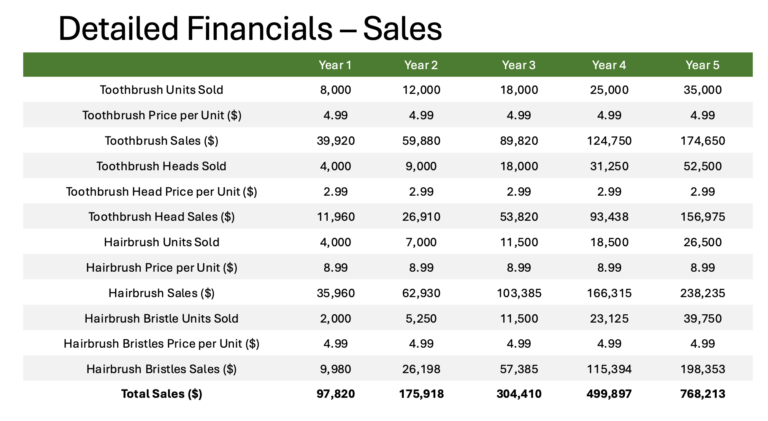 Detailed Financials – Sales

|  | Year 1 | Year 2 | Year 3 | Year 4 | Year 5 |
|---|---|---|---|---|---|
| Toothbrush Units Sold | 8,000 | 12,000 | 18,000 | 25,000 | 35,000 |
| Toothbrush Price per Unit ($) | 4.99 | 4.99 | 4.99 | 4.99 | 4.99 |
| Toothbrush Sales ($) | 39,920 | 59,880 | 89,820 | 124,750 | 174,650 |
| Toothbrush Heads Sold | 4,000 | 9,000 | 18,000 | 31,250 | 52,500 |
| Toothbrush Head Price per Unit ($) | 2.99 | 2.99 | 2.99 | 2.99 | 2.99 |
| Toothbrush Head Sales ($) | 11,960 | 26,910 | 53,820 | 93,438 | 156,975 |
| Hairbrush Units Sold | 4,000 | 7,000 | 11,500 | 18,500 | 26,500 |
| Hairbrush Price per Unit ($) | 8.99 | 8.99 | 8.99 | 8.99 | 8.99 |
| Hairbrush Sales ($) | 35,960 | 62,930 | 103,385 | 166,315 | 238,235 |
| Hairbrush Bristle Units Sold | 2,000 | 5,250 | 11,500 | 23,125 | 39,750 |
| Hairbrush Bristles Price per Unit ($) | 4.99 | 4.99 | 4.99 | 4.99 | 4.99 |
| Hairbrush Bristles Sales ($) | 9,980 | 26,198 | 57,385 | 115,394 | 198,353 |
| Total Sales ($) | 97,820 | 175,918 | 304,410 | 499,897 | 768,213 |